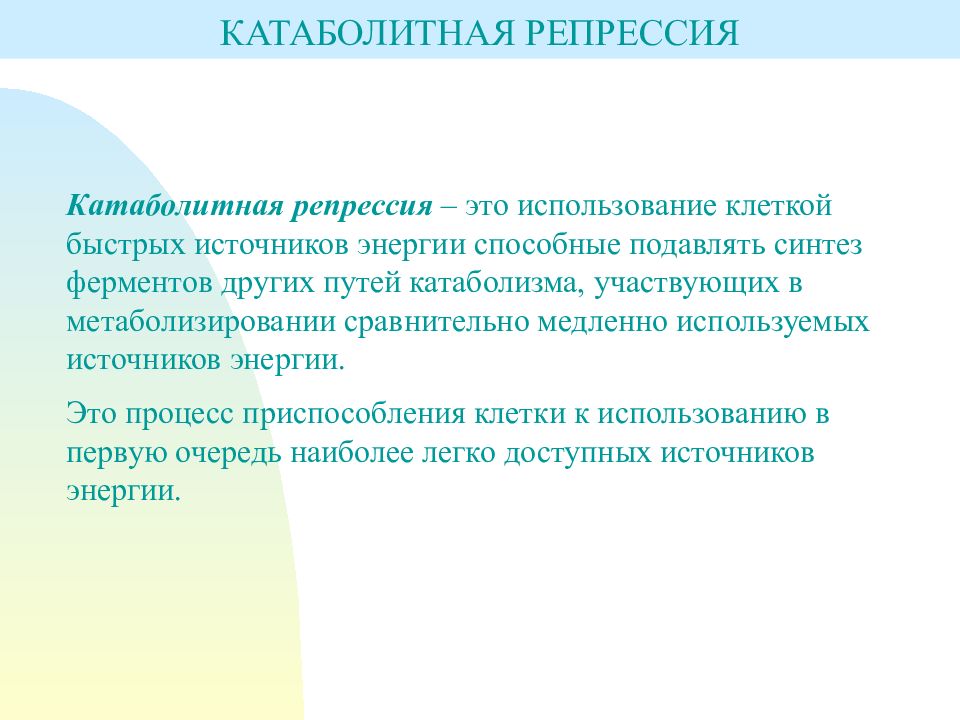 КАТАБОЛИТНАЯ РЕПРЕССИЯ

Катаболитная репрессия – это использование клеткой быстрых источников энергии способные подавлять синтез ферментов других путей катаболизма, участвующих в метаболизировании сравнительно медленно используемых источников энергии.

Это процесс приспособления клетки к использованию в первую очередь наиболее легко доступных источников энергии.